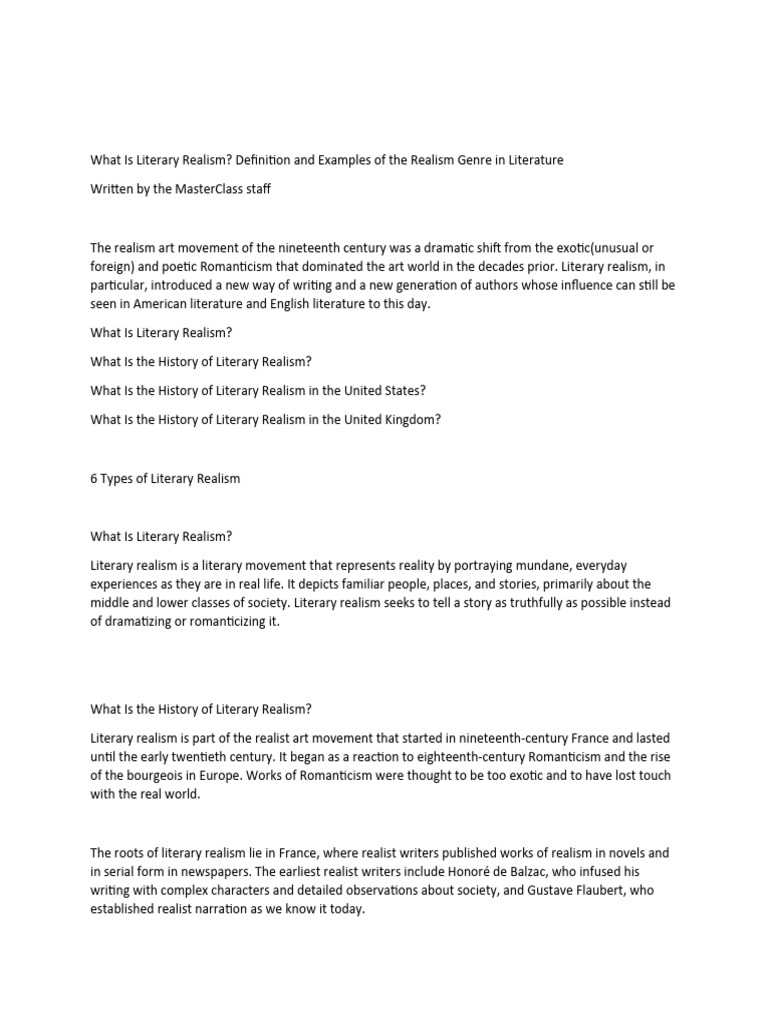 What Is Literary Realism? Definition and Examples of the Realism Genre in Literature

Written by the MasterClass staff

The realism art movement of the nineteenth century was a dramatic shift from the exotic(unusual or foreign) and poetic Romanticism that dominated the art world in the decades prior. Literary realism, in particular, introduced a new way of writing and a new generation of authors whose influence can still be seen in American literature and English literature to this day.

What Is Literary Realism?

What Is the History of Literary Realism?

What Is the History of Literary Realism in the United States?

What Is the History of Literary Realism in the United Kingdom?

6 Types of Literary Realism

What Is Literary Realism?

Literary realism is a literary movement that represents reality by portraying mundane, everyday experiences as they are in real life. It depicts familiar people, places, and stories, primarily about the middle and lower classes of society. Literary realism seeks to tell a story as truthfully as possible instead of dramatizing or romanticizing it.

What Is the History of Literary Realism?

Literary realism is part of the realist art movement that started in nineteenth-century France and lasted until the early twentieth century. It began as a reaction to eighteenth-century Romanticism and the rise of the bourgeois in Europe. Works of Romanticism were thought to be too exotic and to have lost touch with the real world.

The roots of literary realism lie in France, where realist writers published works of realism in novels and in serial form in newspapers. The earliest realist writers include Honoré de Balzac, who infused his writing with complex characters and detailed observations about society, and Gustave Flaubert, who established realist narration as we know it today.